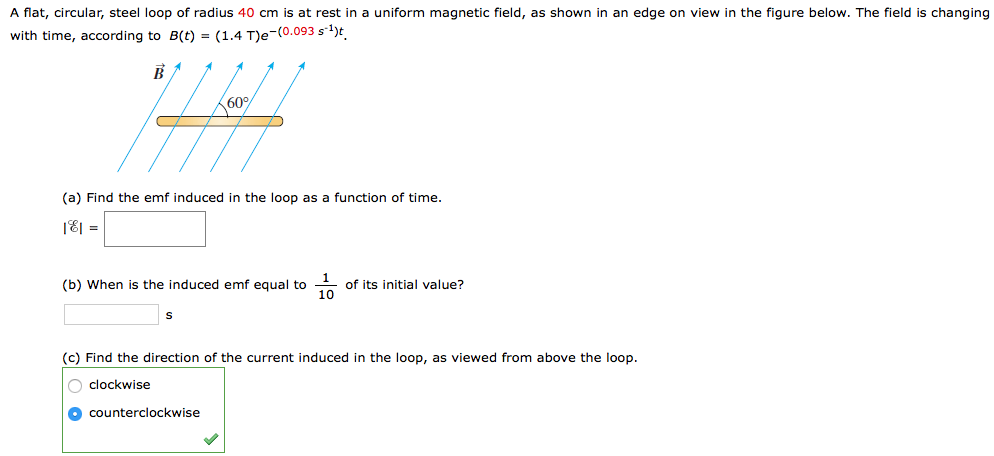 A flat, circular, steel loop of radius 40 cm is at rest in a uniform magnetic field, as shown in an edge on view in the figure below. The field is changing with time, according to $B(t) = (1.4 \text{ T})e^{-(0.093 \text{ s}^{-1})t}$.

$\vec{B}$

60°

(a) Find the emf induced in the loop as a function of time.

$|\mathcal{E}| =$

(b) When is the induced emf equal to $\frac{1}{10}$ of its initial value?

s

(c) Find the direction of the current induced in the loop, as viewed from above the loop.

clockwise

counterclockwise